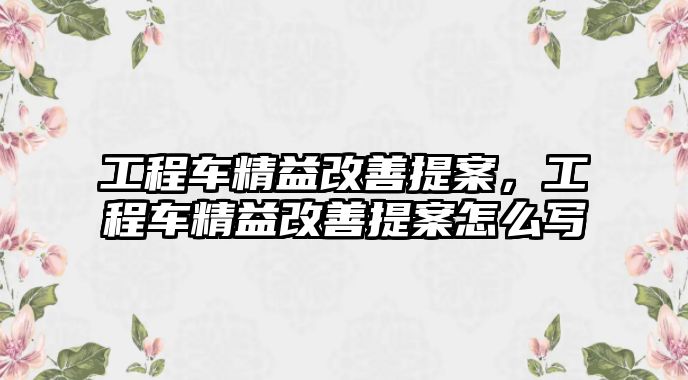 工程车精益改善提案，工程车精益改善提案怎么写